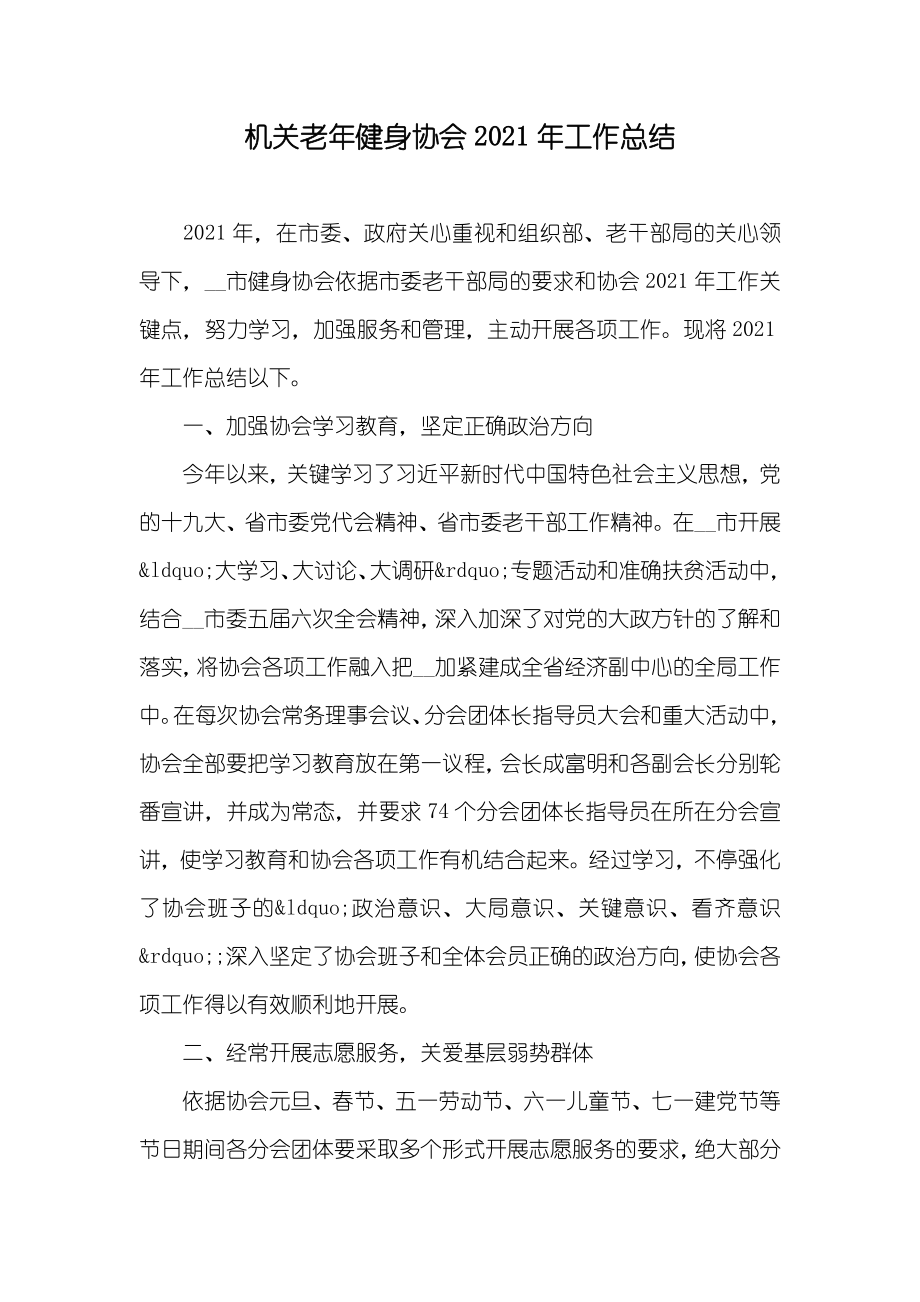 机关老年健身协会 2021 年工作总结

2021 年，在市委、政府关心重视和组织部、老干部局的关心领导下，__市健身协会依据市委老干部局的要求和协会 2021 年工作关键点，努力学习，加强服务和管理，主动开展各项工作。现将 2021 年工作总结以下。

一、加强协会学习教育，坚定正确政治方向

今年以来，关键学习了习近平新时代中国特色社会主义思想，党的十九大、省市委党代会精神、省市委老干部工作精神。在__市开展&ldquo;大学习、大讨论、大调研&rdquo;专题活动和准确扶贫活动中，结合__市委五届六次全会精神，深入加深了对党的大政方针的了解和落实，将协会各项工作融入把__加紧建成全省经济副中心的全局工作中。在每次协会常务理事会议、分会团体长指导员大会和重大活动中，协会全部要把学习教育放在第一议程，会长成富明和各副会长分别轮番宣讲，并成为常态，并要求 74 个分会团体长指导员在所在分会宣讲，使学习教育和协会各项工作有机结合起来。经过学习，不停强化了协会班子的&ldquo;政治意识、大局意识、关键意识、看齐意识&rdquo;;深入坚定了协会班子和全体会员正确的政治方向，使协会各项工作得以有效顺利地开展。

二、经常开展志愿服务，关爱基层弱势群体

依据协会元旦、春节、五一劳动节、六一儿童节、七一建党节等节日期间各分会团体要采取多个形式开展志愿服务的要求，绝大部分